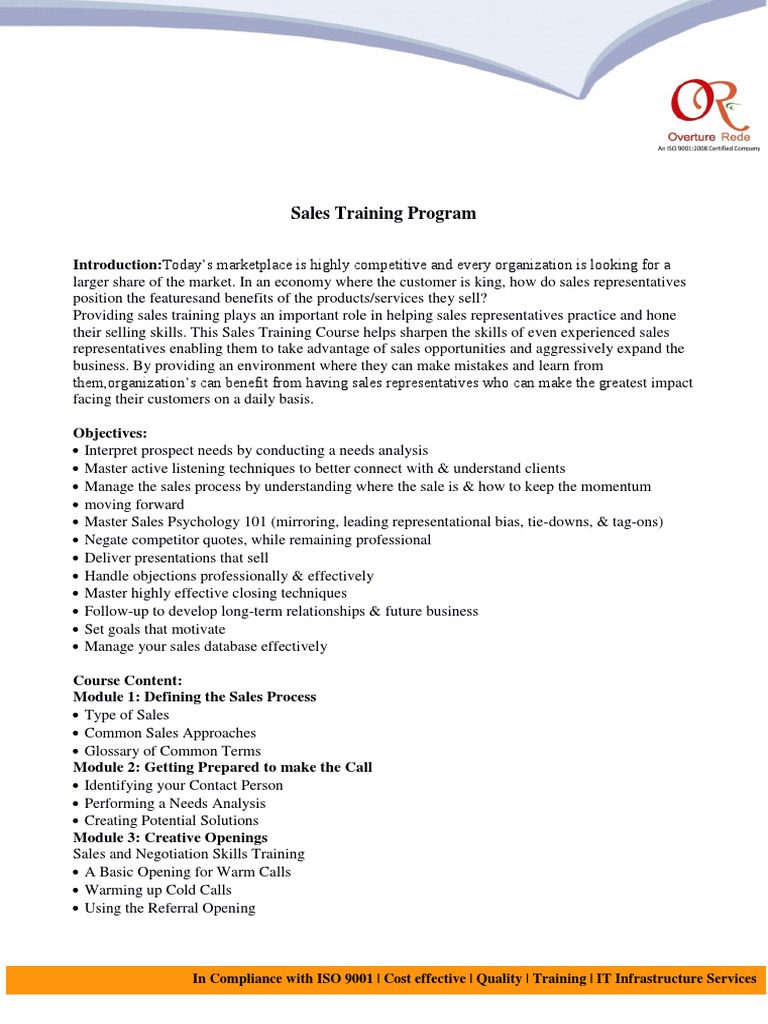 OR
Overture Rede
An ISO 9001:2008 Certified Company

Sales Training Program

Introduction:Today's marketplace is highly competitive and every organization is looking for a larger share of the market. In an economy where the customer is king, how do sales representatives position the featuresand benefits of the products/services they sell?
Providing sales training plays an important role in helping sales representatives practice and hone their selling skills. This Sales Training Course helps sharpen the skills of even experienced sales representatives enabling them to take advantage of sales opportunities and aggressively expand the business. By providing an environment where they can make mistakes and learn from them,organization's can benefit from having sales representatives who can make the greatest impact facing their customers on a daily basis.

Objectives:
• Interpret prospect needs by conducting a needs analysis
• Master active listening techniques to better connect with & understand clients
• Manage the sales process by understanding where the sale is & how to keep the momentum
• moving forward
• Master Sales Psychology 101 (mirroring, leading representational bias, tie-downs, & tag-ons)
• Negate competitor quotes, while remaining professional
• Deliver presentations that sell
• Handle objections professionally & effectively
• Master highly effective closing techniques
• Follow-up to develop long-term relationships & future business
• Set goals that motivate
• Manage your sales database effectively

Course Content:
Module 1: Defining the Sales Process
• Type of Sales
• Common Sales Approaches
• Glossary of Common Terms
Module 2: Getting Prepared to make the Call
• Identifying your Contact Person
• Performing a Needs Analysis
• Creating Potential Solutions
Module 3: Creative Openings
Sales and Negotiation Skills Training
• A Basic Opening for Warm Calls
• Warming up Cold Calls
• Using the Referral Opening

In Compliance with ISO 9001 | Cost effective | Quality | Training | IT Infrastructure Services